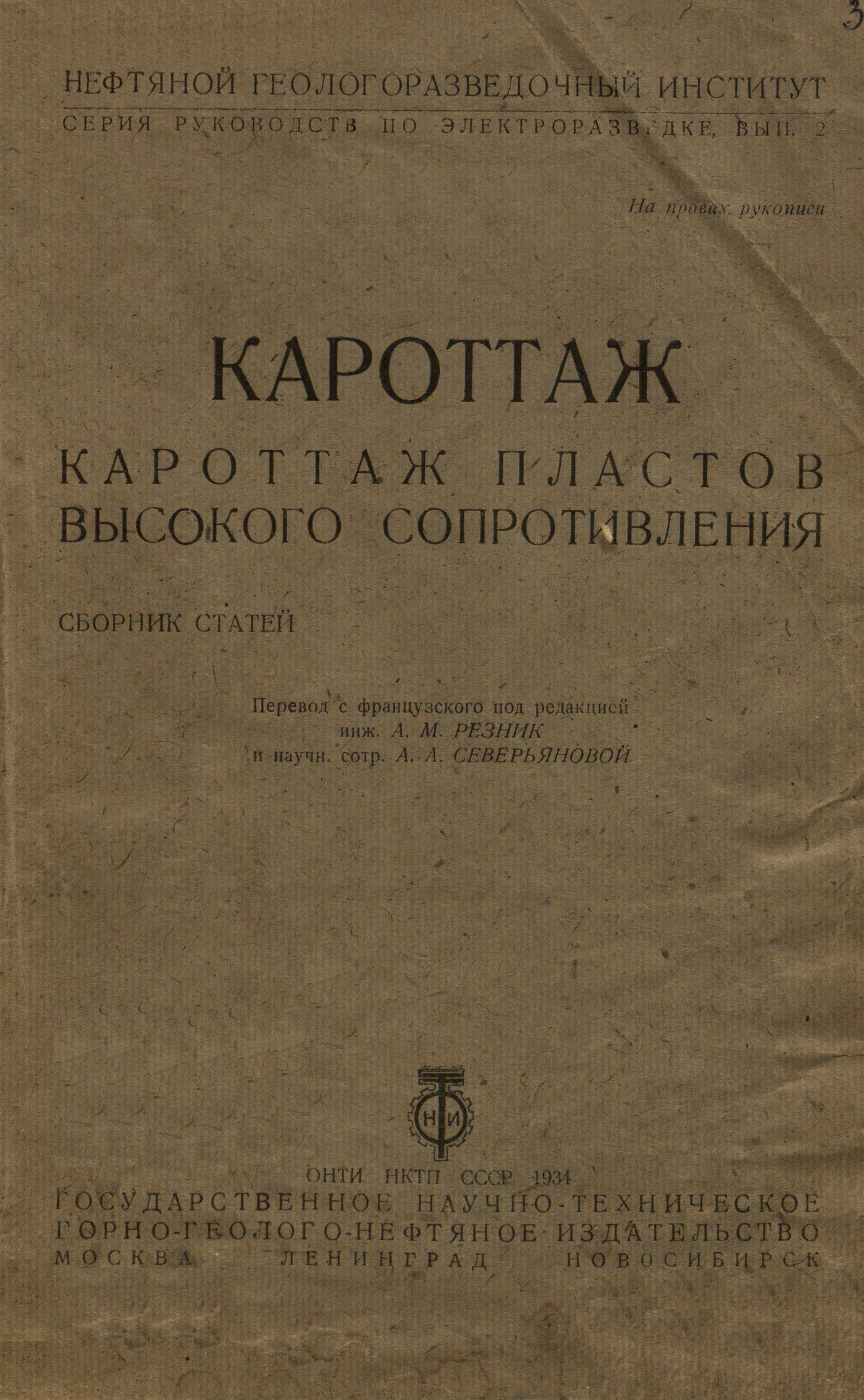 3

НЕФТЯНОЙ ГЕОЛОГОРАЗВЕДОЧНЫЙ ИНСТИТУТ
СЕРИЯ РУКОВОДСТВ ПО ЭЛЕКТРОРАЗВЕДКЕ, ВЫП. 2

На правах рукописи

КАРОТТАЖ
КАРОТТАЖ ПЛАСТОВ ВЫСОКОГО СОПРОТИВЛЕНИЯ

СБОРНИК СТАТЕЙ

Перевод с французского под редакцией
инж. А. М. РЕЗНИК
и научн. сотр. А. А. СЕВЕРЬЯНОВОЙ

НИ

ОНТИ НКТП СССР 1934
ГОСУДАРСТВЕННОЕ НАУЧНО-ТЕХНИЧЕСКОЕ
ГОРНО-ГЕОЛОГО-НЕФТЯНОЕ ИЗДАТЕЛЬСТВО
МОСКВА ЛЕНИНГРАД НОВОСИБИРСК